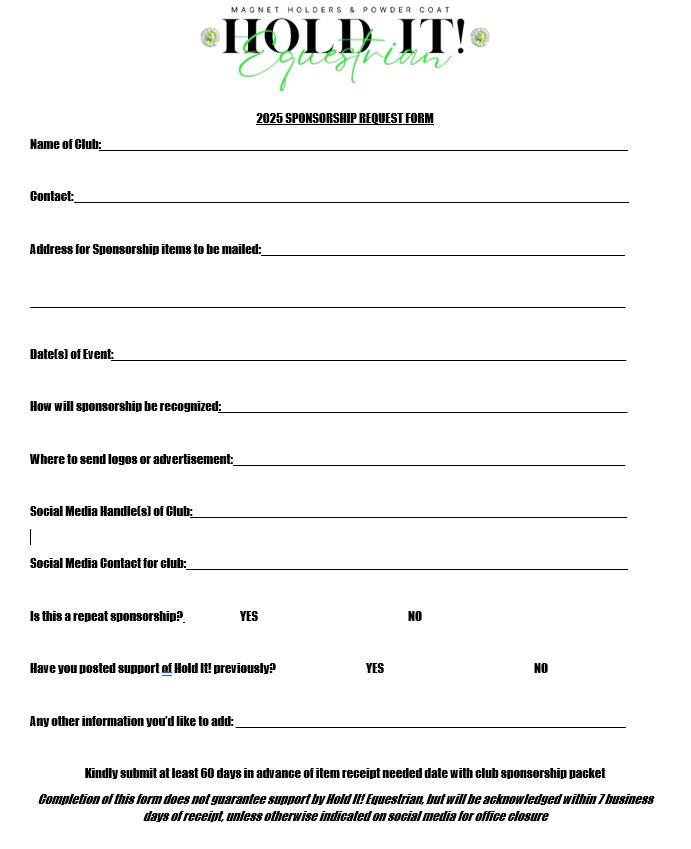 MAGNET HOLDERS & POWDER COAT
HOLD IT!
Equestrian

2025 SPONSORSHIP REQUEST FORM

Name of Club:

Contact:

Address for Sponsorship items to be mailed:

Date(s) of Event:

How will sponsorship be recognized:

Where to send logos or advertisement:

Social Media Handle(s) of Club:

Social Media Contact for club:

Is this a repeat sponsorship? YES NO

Have you posted support of Hold It! previously? YES NO

Any other information you'd like to add:

Kindly submit at least 60 days in advance of item receipt needed date with club sponsorship packet

Completion of this form does not guarantee support by Hold It! Equestrian, but will be acknowledged within 7 business days of receipt, unless otherwise indicated on social media for office closure